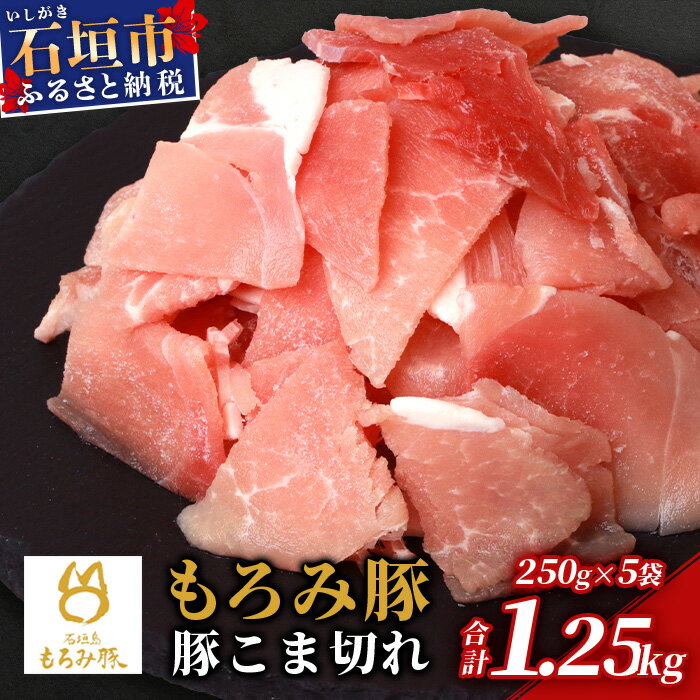 いしがき
石垣市
ふるさと納税

石垣島
もろみ豚

もろみ豚
豚こま切れ

250g×5袋
合計1.25kg